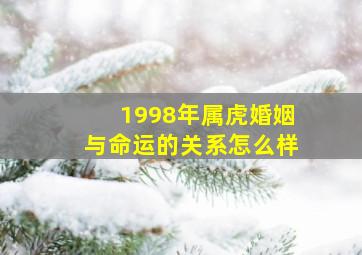 1998年属虎婚姻
与命运的关系怎么样